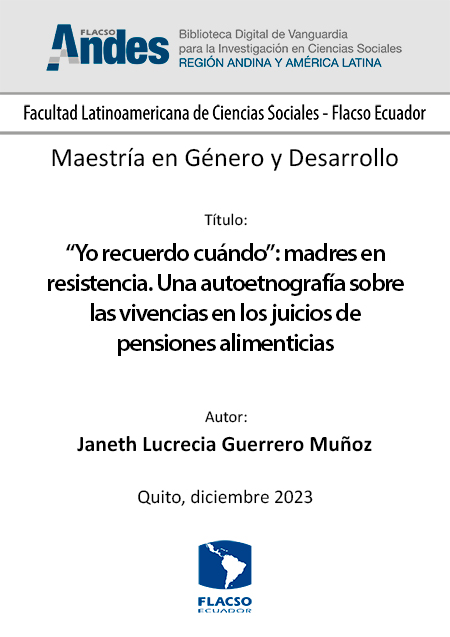 FLACSO
Andes
Biblioteca Digital de Vanguardia
para la Investigación en Ciencias Sociales
REGIÓN ANDINA Y AMÉRICA LATINA

Facultad Latinoamericana de Ciencias Sociales - Flacso Ecuador

Maestría en Género y Desarrollo

Título:

"Yo recuerdo cuándo": madres en resistencia. Una autoetnografía sobre las vivencias en los juicios de pensiones alimenticias

Autor:

Janeth Lucrecia Guerrero Muñoz

Quito, diciembre 2023

FLACSO
ECUADOR